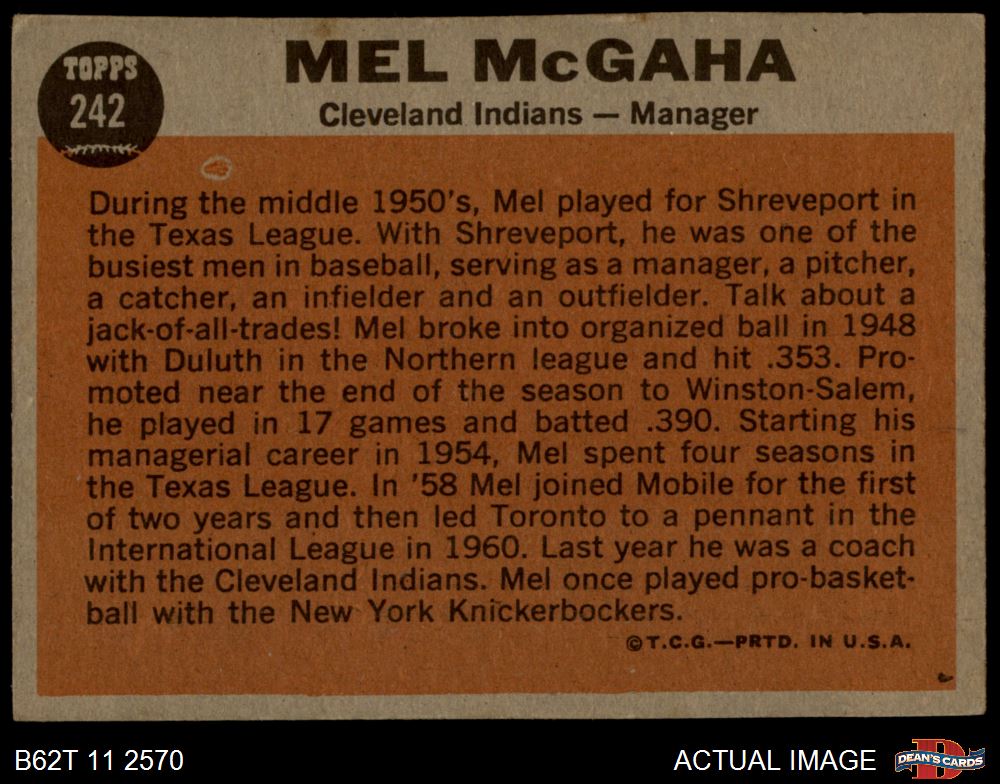 TOPPS
242

MEL McGAHA
Cleveland Indians — Manager

During the middle 1950's, Mel played for Shreveport in the Texas League. With Shreveport, he was one of the busiest men in baseball, serving as a manager, a pitcher, a catcher, an infielder and an outfielder. Talk about a jack-of-all-trades! Mel broke into organized ball in 1948 with Duluth in the Northern league and hit .353. Promoted near the end of the season to Winston-Salem, he played in 17 games and batted .390. Starting his managerial career in 1954, Mel spent four seasons in the Texas League. In '58 Mel joined Mobile for the first of two years and then led Toronto to a pennant in the International League in 1960. Last year he was a coach with the Cleveland Indians. Mel once played pro-basketball with the New York Knickerbockers.

©T.C.G.—PRTD. IN U.S.A.

B62T 11 2570

ACTUAL IMAGE

DEAN'S CARDS